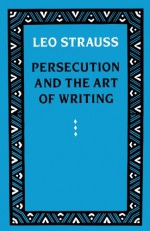 LEO STRAUSS

PERSECUTION AND THE ART OF WRITING